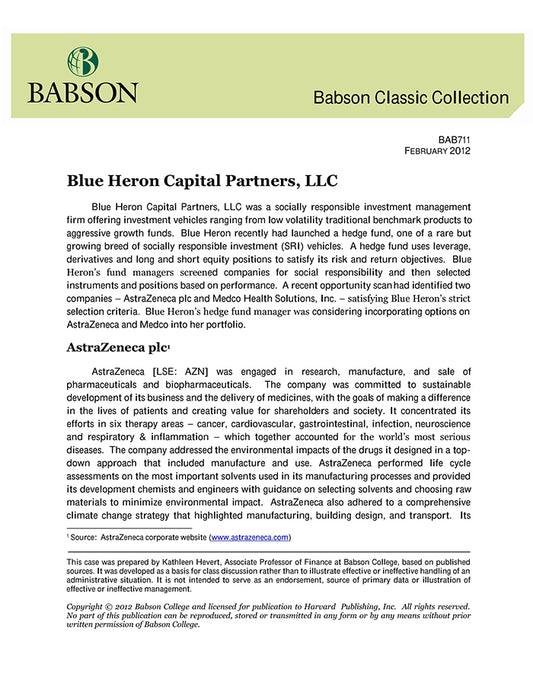 BABSON

Babson Classic Collection

BAB711
FEBRUARY 2012

Blue Heron Capital Partners, LLC

Blue Heron Capital Partners, LLC was a socially responsible investment management firm offering investment vehicles ranging from low volatility traditional benchmark products to aggressive growth funds. Blue Heron recently had launched a hedge fund, one of a rare but growing breed of socially responsible investment (SRI) vehicles. A hedge fund uses leverage, derivatives and long and short equity positions to satisfy its risk and return objectives. Blue Heron's fund managers screened companies for social responsibility and then selected instruments and positions based on performance. A recent opportunity scan had identified two companies – AstraZeneca plc and Medco Health Solutions, Inc. – satisfying Blue Heron's strict selection criteria. Blue Heron's hedge fund manager was considering incorporating options on AstraZeneca and Medco into her portfolio.

AstraZeneca plc$^1$

AstraZeneca [LSE: AZN] was engaged in research, manufacture, and sale of pharmaceuticals and biopharmaceuticals. The company was committed to sustainable development of its business and the delivery of medicines, with the goals of making a difference in the lives of patients and creating value for shareholders and society. It concentrated its efforts in six therapy areas – cancer, cardiovascular, gastrointestinal, infection, neuroscience and respiratory & inflammation – which together accounted for the world's most serious diseases. The company addressed the environmental impacts of the drugs it designed in a top-down approach that included manufacture and use. AstraZeneca performed life cycle assessments on the most important solvents used in its manufacturing processes and provided its development chemists and engineers with guidance on selecting solvents and choosing raw materials to minimize environmental impact. AstraZeneca also adhered to a comprehensive climate change strategy that highlighted manufacturing, building design, and transport. Its

$^1$ Source: AstraZeneca corporate website (www.astrazeneca.com)

This case was prepared by Kathleen Hevert, Associate Professor of Finance at Babson College, based on published sources. It was developed as a basis for class discussion rather than to illustrate effective or ineffective handling of an administrative situation. It is not intended to serve as an endorsement, source of primary data or illustration of effective or ineffective management.

Copyright © 2012 Babson College and licensed for publication to Harvard Publishing, Inc. All rights reserved. No part of this publication can be reproduced, stored or transmitted in any form or by any means without prior written permission of Babson College.